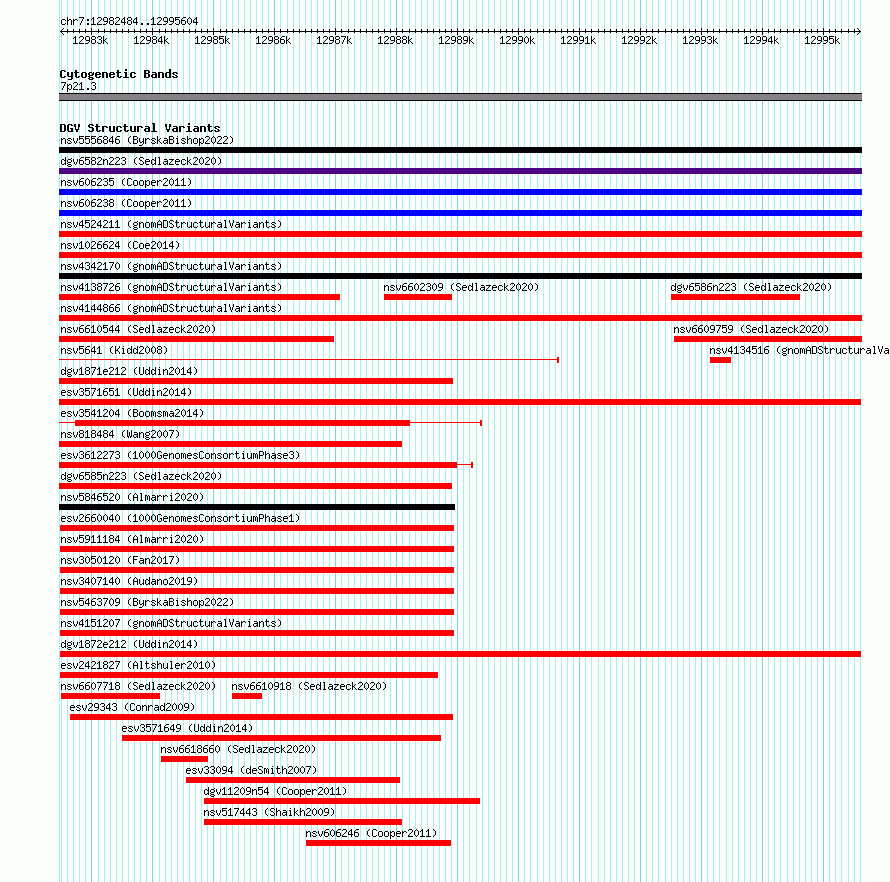 chr7:12982484..12995604

12983k 12984k 12985k 12986k 12987k 12988k 12989k 12990k 12991k 12992k 12993k 12994k 12995k

Cytogenetic Bands
7p21.3

DGV Structural Variants
nsv5556846 (ByrskaBishop2022)
dgv6582n223 (Sedlazeck2020)
nsv606235 (Cooper2011)
nsv606238 (Cooper2011)
nsv4524211 (gnomADStructuralVariants)
nsv1026624 (Coe2014)
nsv4342170 (gnomADStructuralVariants)
nsv4138726 (gnomADStructuralVariants)
nsv6602309 (Sedlazeck2020)
dgv6586n223 (Sedlazeck2020)
nsv4144866 (gnomADStructuralVariants)
nsv6610544 (Sedlazeck2020)
nsv6609759 (Sedlazeck2020)
nsv5641 (Kidd2008)
nsv4134516 (gnomADStructuralVa
dgv1871e212 (Uddin2014)
esv3571651 (Uddin2014)
esv3541204 (Boomsma2014)
nsv818484 (Wang2007)
esv3612273 (1000GenomesConsortiumPhase3)
dgv6585n223 (Sedlazeck2020)
nsv5846520 (Almarri2020)
esv2660040 (1000GenomesConsortiumPhase1)
nsv5911184 (Almarri2020)
nsv3050120 (Fan2017)
nsv3407140 (Audano2019)
nsv5463709 (ByrskaBishop2022)
nsv4151207 (gnomADStructuralVariants)
dgv1872e212 (Uddin2014)
esv2421827 (Altshuler2010)
nsv6607718 (Sedlazeck2020)
nsv6610918 (Sedlazeck2020)
esv29343 (Conrad2009)
esv3571649 (Uddin2014)
nsv6618660 (Sedlazeck2020)
esv33094 (deSmith2007)
dgv11209n54 (Cooper2011)
nsv517443 (Shaikh2009)
nsv606246 (Cooper2011)